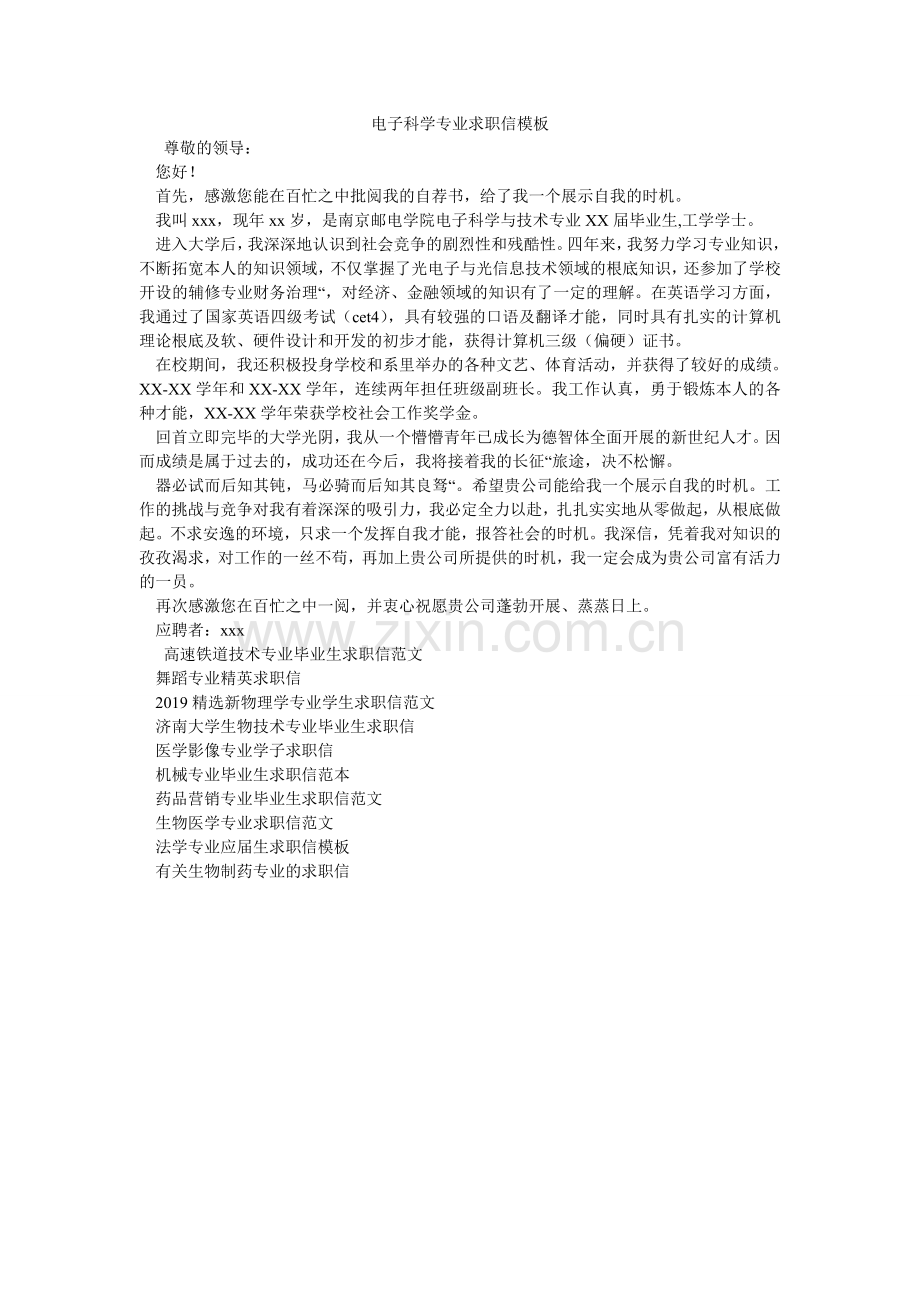 电子科学专业求职信模板

尊敬的领导：

您好！

首先，感激您能在百忙之中批阅我的自荐书，给了我一个展示自我的时机。

我叫xxx，现年xx岁，是南京邮电学院电子科学与技术专业XX届毕业生,工学学士。

进入大学后，我深深地认识到社会竞争的剧烈性和残酷性。四年来，我努力学习专业知识，不断拓宽本人的知识领域，不仅掌握了光电子与光信息技术领域的根底知识，还参加了学校开设的辅修专业财务治理“，对经济、金融领域的知识有了一定的理解。在英语学习方面，我通过了国家英语四级考试（cet4），具有较强的口语及翻译才能，同时具有扎实的计算机理论根底及软、硬件设计和开发的初步才能，获得计算机三级（偏硬）证书。

在校期间，我还积极投身学校和系里举办的各种文艺、体育活动，并获得了较好的成绩。XX-XX学年和XX-XX学年，连续两年担任班级副班长。我工作认真，勇于锻炼本人的各种才能，XX-XX学年荣获学校社会工作奖学金。

回首立即完毕的大学光阴，我从一个懵懵青年已成长为德智体全面开展的新世纪人才。因而成绩是属于过去的，成功还在今后，我将接着我的长征“旅途，决不松懈。

器必试而后知其钝，马必骑而后知其良驽“。希望贵公司能给我一个展示自我的时机。工作的挑战与竞争对我有着深深的吸引力，我必定全力以赴，扎扎实实地从零做起，从根底做起。不求安逸的环境，只求一个发挥自我才能，报答社会的时机。我深信，凭着我对知识的孜孜渴求，对工作的一丝不苟，再加上贵公司所提供的时机，我一定会成为贵公司富有活力的一员。

再次感激您在百忙之中一阅，并衷心祝愿贵公司蓬勃开展、蒸蒸日上。

应聘者：xxx

高速铁道技术专业毕业生求职信范文
舞蹈专业精英求职信
2019精选新物理学专业学生求职信范文
济南大学生物技术专业毕业生求职信
医学影像专业学子求职信
机械专业毕业生求职信范本
药品营销专业毕业生求职信范文
生物医学专业求职信范文
法学专业应届生求职信模板
有关生物制药专业的求职信

www.zixin.com.cn